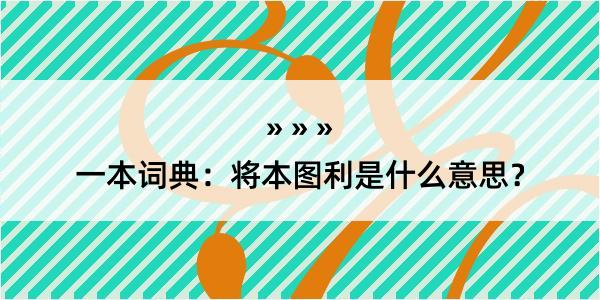 » » »

一本词典：将本图利是什么意思？